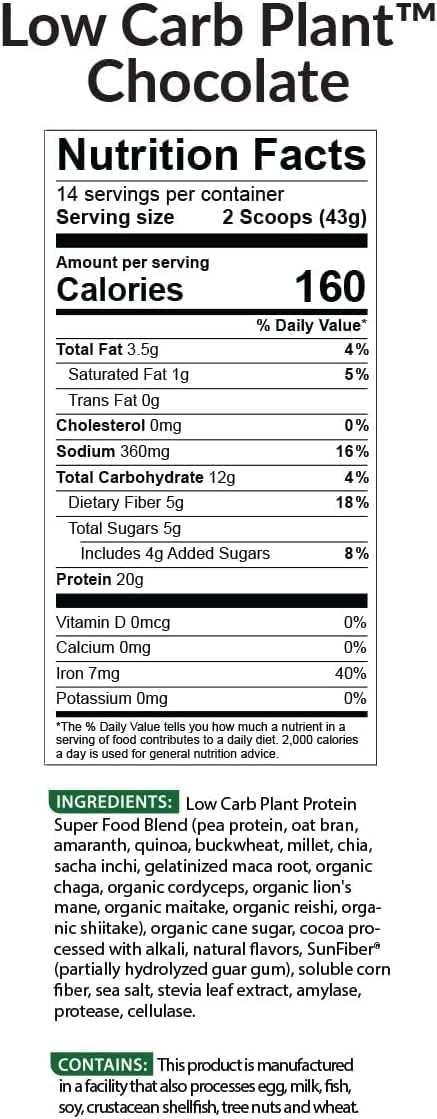 Low Carb Plant™ Chocolate

Nutrition Facts
14 servings per container
Serving size 2 Scoops (43g)

Amount per serving
Calories 160

| | % Daily Value* |
|---|---|
| Total Fat 3.5g | 4% |
| Saturated Fat 1g | 5% |
| Trans Fat 0g | |
| Cholesterol 0mg | 0% |
| Sodium 360mg | 16% |
| Total Carbohydrate 12g | 4% |
| Dietary Fiber 5g | 18% |
| Total Sugars 5g | |
| Includes 4g Added Sugars | 8% |
| Protein 20g | |
| Vitamin D 0mcg | 0% |
| Calcium 0mg | 0% |
| Iron 7mg | 40% |
| Potassium 0mg | 0% |

*The % Daily Value tells you how much a nutrient in a serving of food contributes to a daily diet. 2,000 calories a day is used for general nutrition advice.

INGREDIENTS: Low Carb Plant Protein Super Food Blend (pea protein, oat bran, amaranth, quinoa, buckwheat, millet, chia, sacha inchi, gelatinized maca root, organic chaga, organic cordyceps, organic lion's mane, organic maitake, organic reishi, organic shiitake), organic cane sugar, cocoa processed with alkali, natural flavors, SunFiber® (partially hydrolyzed guar gum), soluble corn fiber, sea salt, stevia leaf extract, amylase, protease, cellulase.

CONTAINS: This product is manufactured in a facility that also processes egg, milk, fish, soy, crustacean shellfish, tree nuts and wheat.